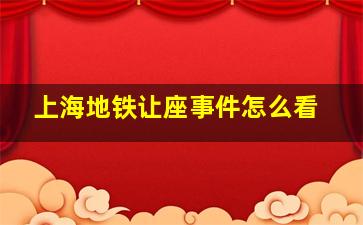 上海地铁让座事件怎么看